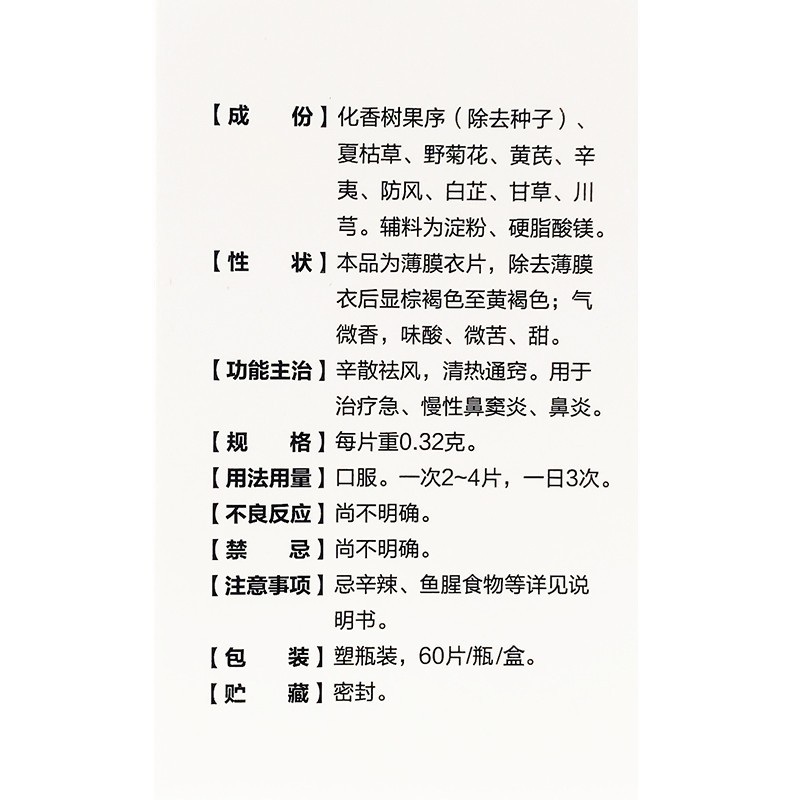 【成　　份】化香树果序（除去种子）、夏枯草、野菊花、黄芪、辛夷、防风、白芷、甘草、川芎。辅料为淀粉、硬脂酸镁。

【性　　状】本品为薄膜衣片，除去薄膜衣后显棕褐色至黄褐色；气微香，味酸、微苦、甜。

【功能主治】辛散祛风，清热通窍。用于治疗急、慢性鼻窦炎、鼻炎。

【规　　格】每片重0.32克。

【用法用量】口服。一次2~4片，一日3次。

【不良反应】尚不明确。

【禁　　忌】尚不明确。

【注意事项】忌辛辣、鱼腥食物等详见说明书。

【包　　装】塑瓶装，60片/瓶/盒。

【贮　　藏】密封。